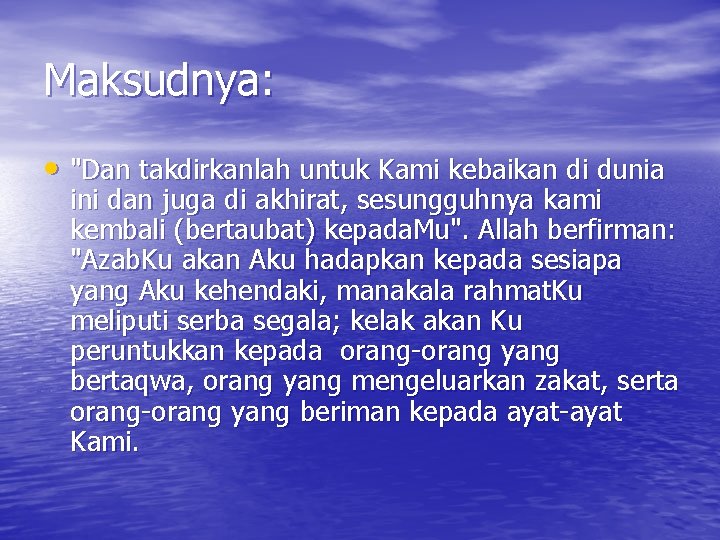 Maksudnya:

• "Dan takdirkanlah untuk Kami kebaikan di dunia ini dan juga di akhirat, sesungguhnya kami kembali (bertaubat) kepadaMu". Allah berfirman: "AzabKu akan Aku hadapkan kepada sesiapa yang Aku kehendaki, manakala rahmatKu meliputi serba segala; kelak akan Ku peruntukkan kepada orang-orang yang bertaqwa, orang yang mengeluarkan zakat, serta orang-orang yang beriman kepada ayat-ayat Kami.